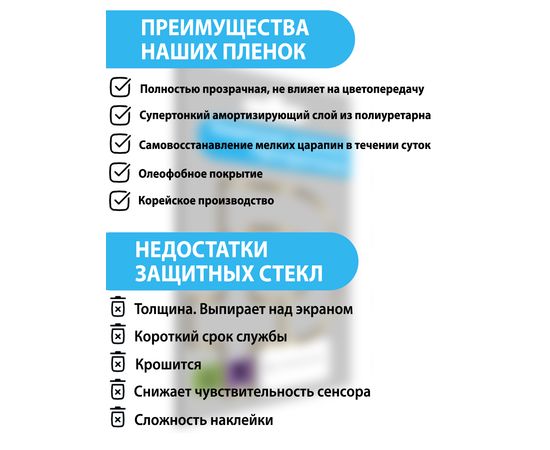 ПРЕИМУЩЕСТВА НАШИХ ПЛЕНОК

Полностью прозрачная, не влияет на цветопередачу

Супертонкий амортизирующий слой из полиуретарна

Самовосстанавление мелких царапин в течении суток

Олеофобное покрытие

Корейское производство

НЕДОСТАТКИ ЗАЩИТНЫХ СТЕКЛ

Толщина. Выпирает над экраном

Короткий срок службы

Крошится

Снижает чувствительность сенсора

Сложность наклейки